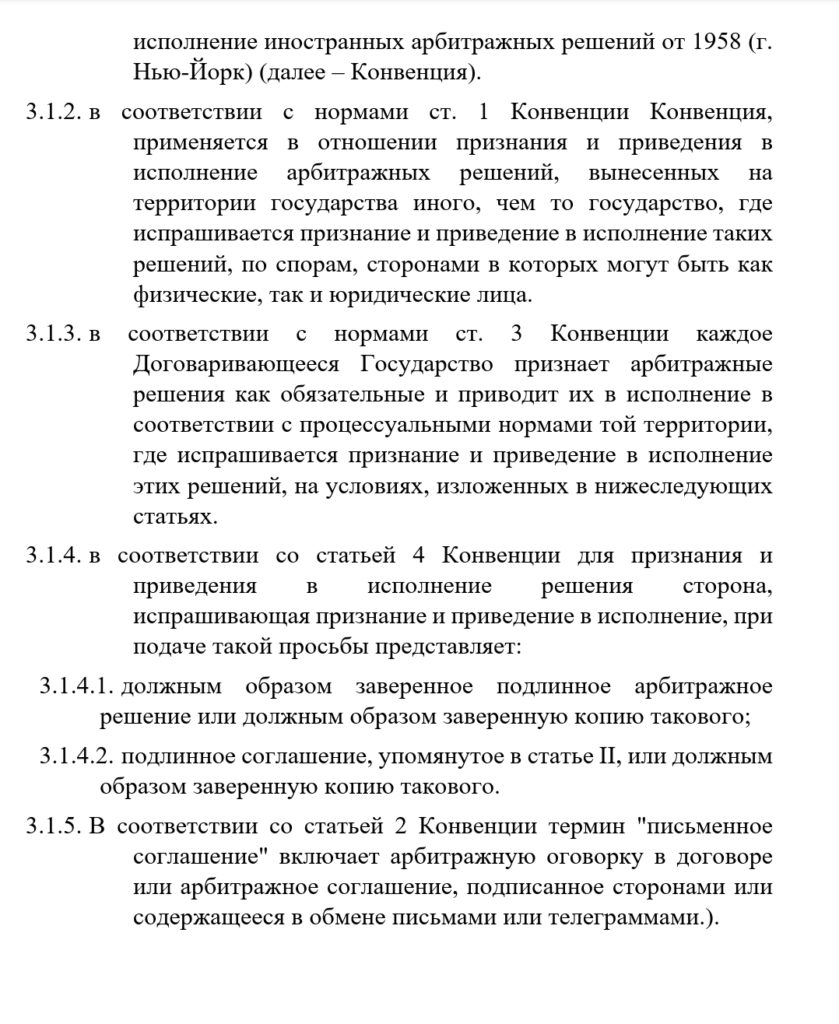 исполнение иностранных арбитражных решений от 1958 (г. Нью-Йорк) (далее – Конвенция).

3.1.2. в соответствии с нормами ст. 1 Конвенции Конвенция, применяется в отношении признания и приведения в исполнение арбитражных решений, вынесенных на территории государства иного, чем то государство, где испрашивается признание и приведение в исполнение таких решений, по спорам, сторонами в которых могут быть как физические, так и юридические лица.

3.1.3. в соответствии с нормами ст. 3 Конвенции каждое Договаривающееся Государство признает арбитражные решения как обязательные и приводит их в исполнение в соответствии с процессуальными нормами той территории, где испрашивается признание и приведение в исполнение этих решений, на условиях, изложенных в нижеследующих статьях.

3.1.4. в соответствии со статьей 4 Конвенции для признания и приведения в исполнение решения сторона, испрашивающая признание и приведение в исполнение, при подаче такой просьбы представляет:

3.1.4.1. должным образом заверенное подлинное арбитражное решение или должным образом заверенную копию такового;

3.1.4.2. подлинное соглашение, упомянутое в статье II, или должным образом заверенную копию такового.

3.1.5. В соответствии со статьей 2 Конвенции термин "письменное соглашение" включает арбитражную оговорку в договоре или арбитражное соглашение, подписанное сторонами или содержащееся в обмене письмами или телеграммами.).